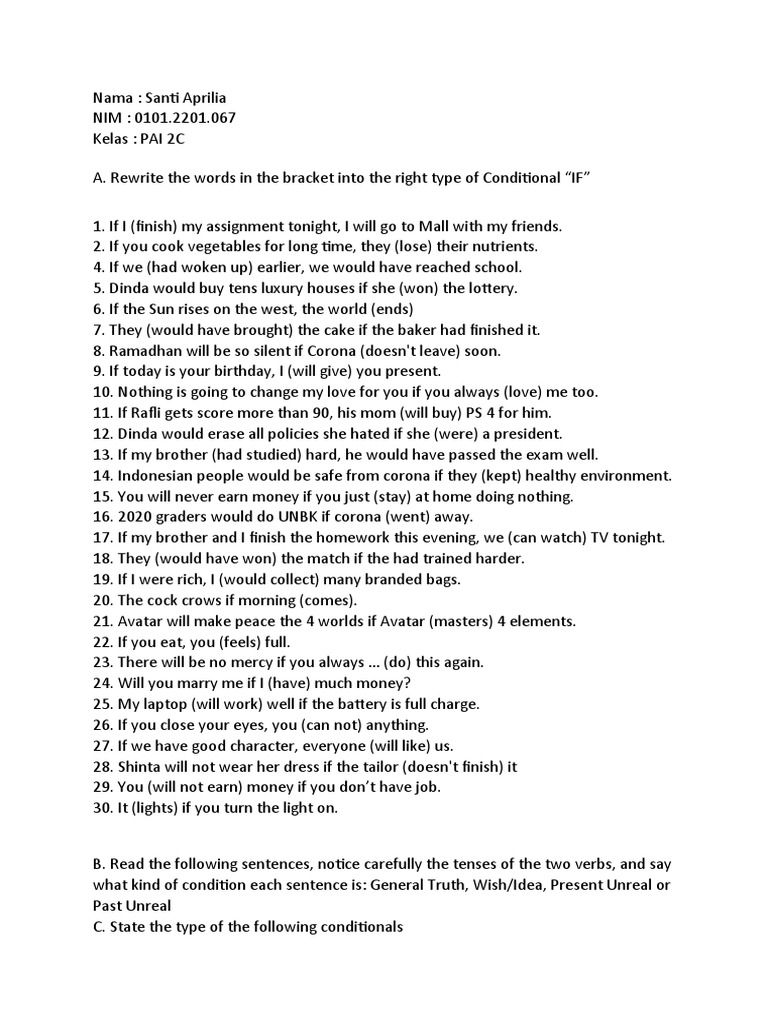 Nama : Santi Aprilia
NIM : 0101.2201.067
Kelas : PAI 2C

A. Rewrite the words in the bracket into the right type of Conditional “IF”

1. If I (finish) my assignment tonight, I will go to Mall with my friends.
2. If you cook vegetables for long time, they (lose) their nutrients.
4. If we (had woken up) earlier, we would have reached school.
5. Dinda would buy tens luxury houses if she (won) the lottery.
6. If the Sun rises on the west, the world (ends)
7. They (would have brought) the cake if the baker had finished it.
8. Ramadhan will be so silent if Corona (doesn't leave) soon.
9. If today is your birthday, I (will give) you present.
10. Nothing is going to change my love for you if you always (love) me too.
11. If Rafli gets score more than 90, his mom (will buy) PS 4 for him.
12. Dinda would erase all policies she hated if she (were) a president.
13. If my brother (had studied) hard, he would have passed the exam well.
14. Indonesian people would be safe from corona if they (kept) healthy environment.
15. You will never earn money if you just (stay) at home doing nothing.
16. 2020 graders would do UNBK if corona (went) away.
17. If my brother and I finish the homework this evening, we (can watch) TV tonight.
18. They (would have won) the match if the had trained harder.
19. If I were rich, I (would collect) many branded bags.
20. The cock crows if morning (comes).
21. Avatar will make peace the 4 worlds if Avatar (masters) 4 elements.
22. If you eat, you (feels) full.
23. There will be no mercy if you always ... (do) this again.
24. Will you marry me if I (have) much money?
25. My laptop (will work) well if the battery is full charge.
26. If you close your eyes, you (can not) anything.
27. If we have good character, everyone (will like) us.
28. Shinta will not wear her dress if the tailor (doesn't finish) it
29. You (will not earn) money if you don’t have job.
30. It (lights) if you turn the light on.

B. Read the following sentences, notice carefully the tenses of the two verbs, and say what kind of condition each sentence is: General Truth, Wish/Idea, Present Unreal or Past Unreal
C. State the type of the following conditionals